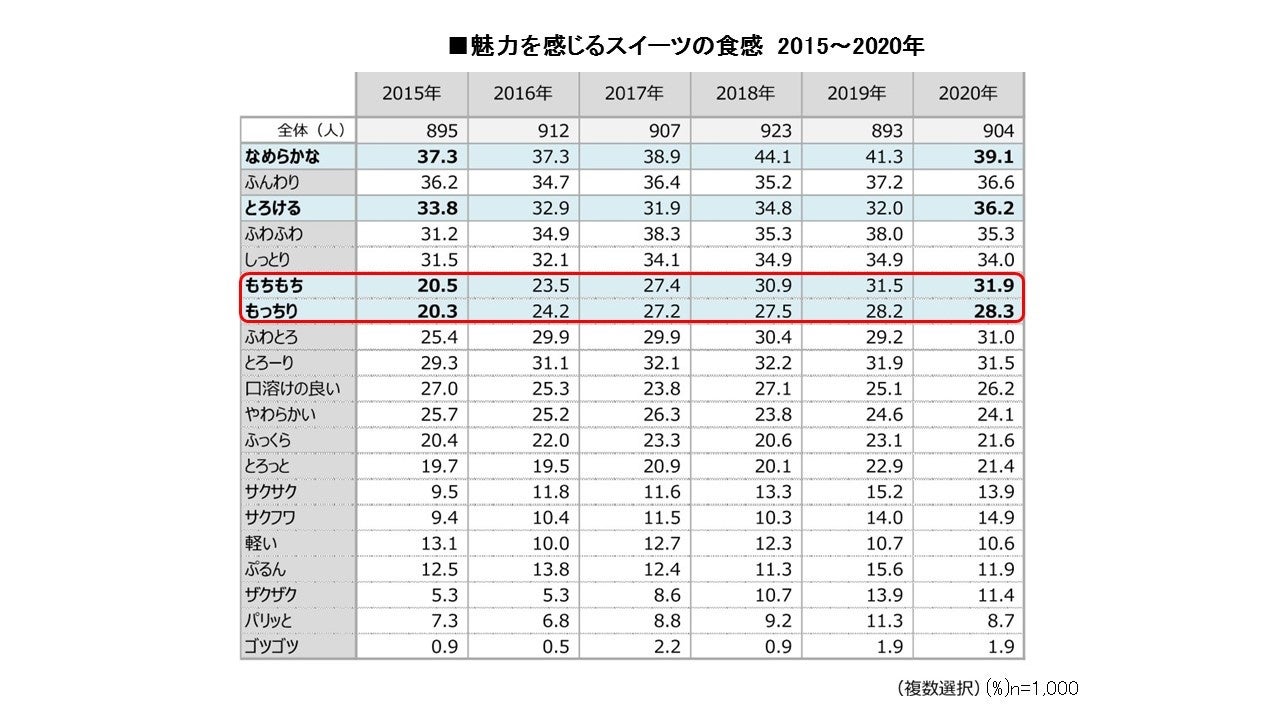 ■魅力を感じるスイーツの食感　2015～2020年

| | 2015年 | 2016年 | 2017年 | 2018年 | 2019年 | 2020年 |
|---|---|---|---|---|---|---|
| 全体（人） | 895 | 912 | 907 | 923 | 893 | 904 |
| なめらかな | 37.3 | 37.3 | 38.9 | 44.1 | 41.3 | 39.1 |
| ふんわり | 36.2 | 34.7 | 36.4 | 35.2 | 37.2 | 36.6 |
| とろける | 33.8 | 32.9 | 31.9 | 34.8 | 32.0 | 36.2 |
| ふわふわ | 31.2 | 34.9 | 38.3 | 35.3 | 38.0 | 35.3 |
| しっとり | 31.5 | 32.1 | 34.1 | 34.9 | 34.9 | 34.0 |
| もちもち | 20.5 | 23.5 | 27.4 | 30.9 | 31.5 | 31.9 |
| もっちり | 20.3 | 24.2 | 27.2 | 27.5 | 28.2 | 28.3 |
| ふわとろ | 25.4 | 29.9 | 29.9 | 30.4 | 29.2 | 31.0 |
| とろーり | 29.3 | 31.1 | 32.1 | 32.2 | 31.9 | 31.5 |
| 口溶けの良い | 27.0 | 25.3 | 23.8 | 27.1 | 25.1 | 26.2 |
| やわらかい | 25.7 | 25.2 | 26.3 | 23.8 | 24.6 | 24.1 |
| ふっくら | 20.4 | 22.0 | 23.3 | 20.6 | 23.1 | 21.6 |
| とろっと | 19.7 | 19.5 | 20.9 | 20.1 | 22.9 | 21.4 |
| サクサク | 9.5 | 11.8 | 11.6 | 13.3 | 15.2 | 13.9 |
| サクフワ | 9.4 | 10.4 | 11.5 | 10.3 | 14.0 | 14.9 |
| 軽い | 13.1 | 10.0 | 12.7 | 12.3 | 10.7 | 10.6 |
| ぷるん | 12.5 | 13.8 | 12.4 | 11.3 | 15.6 | 11.9 |
| ザクザク | 5.3 | 5.3 | 8.6 | 10.7 | 13.9 | 11.4 |
| パリッと | 7.3 | 6.8 | 8.8 | 9.2 | 11.3 | 8.7 |
| ゴツゴツ | 0.9 | 0.5 | 2.2 | 0.9 | 1.9 | 1.9 |

（複数選択）（%）n=1,000